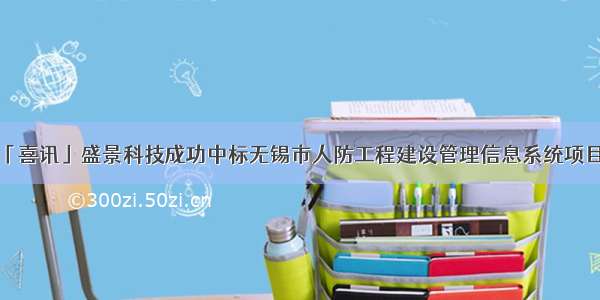 「喜讯」盛景科技成功中标无锡市人防工程建设管理信息系统项目

©300zi.50zi.cn